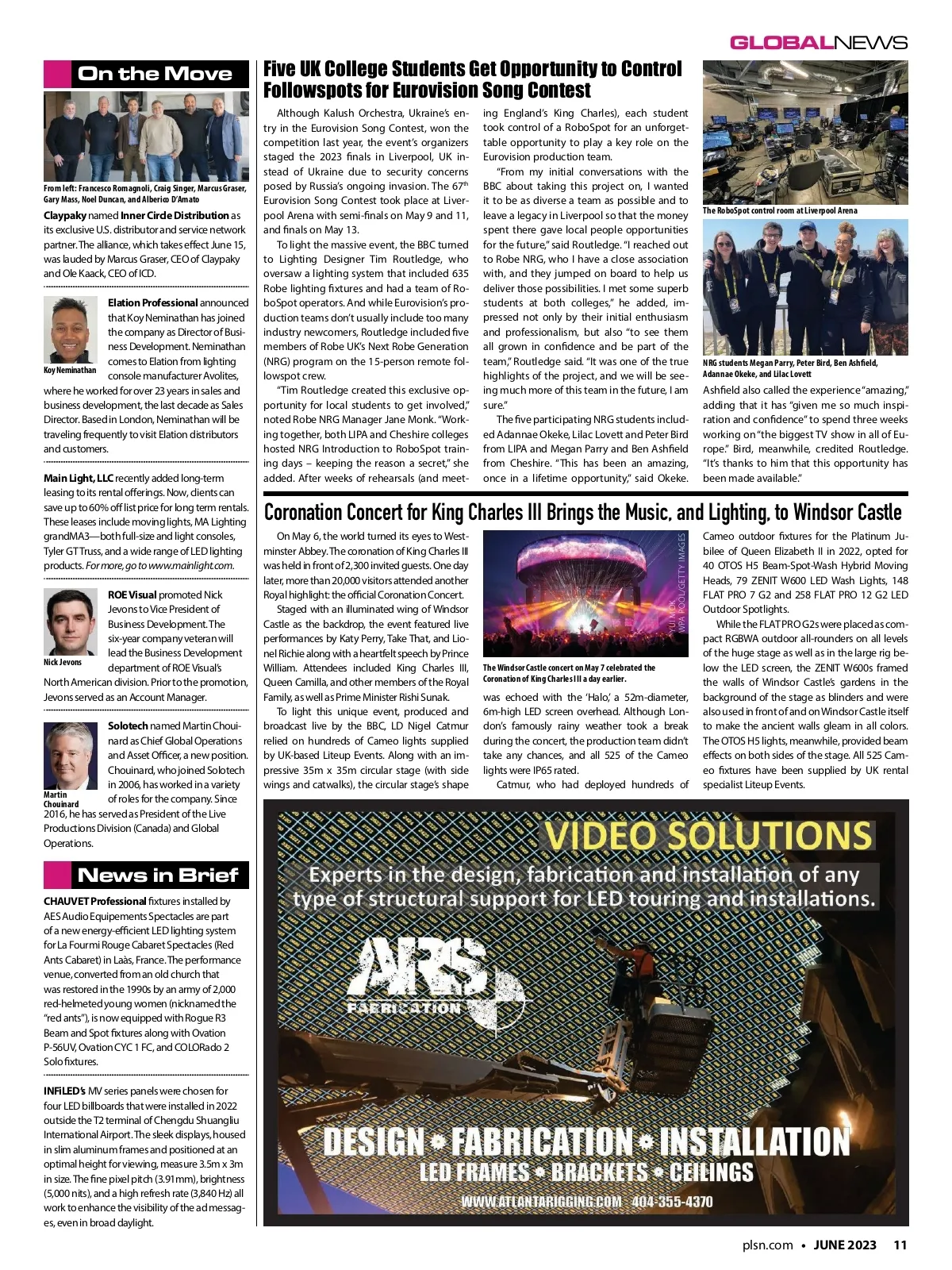 GLOBALNEWS

On the Move

From left: Francesco Romagnoli, Craig Singer, Marcus Graser, Gary Mass, Noel Duncan, and Alberico D'Amato

Claypaky named Inner Circle Distribution as its exclusive U.S. distributor and service network partner. The alliance, which takes effect June 15, was lauded by Marcus Graser, CEO of Claypaky and Ole Kaack, CEO of ICD.

Koy Neminathan

Elation Professional announced that Koy Neminathan has joined the company as Director of Business Development. Neminathan comes to Elation from lighting console manufacturer Avolites, where he worked for over 23 years in sales and business development, the last decade as Sales Director. Based in London, Neminathan will be traveling frequently to visit Elation distributors and customers.

Main Light, LLC recently added long-term leasing to its rental offerings. Now, clients can save up to 60% off list price for long term rentals. These leases include moving lights, MA Lighting grandMA3—both full-size and light consoles, Tyler GT Truss, and a wide range of LED lighting products. For more, go to www.mainlight.com.

Nick Jevons

ROE Visual promoted Nick Jevons to Vice President of Business Development. The six-year company veteran will lead the Business Development department of ROE Visual's North American division. Prior to the promotion, Jevons served as an Account Manager.

Martin Chouinard

Solotech named Martin Chouinard as Chief Global Operations and Asset Officer, a new position. Chouinard, who joined Solotech in 2006, has worked in a variety of roles for the company. Since 2016, he has served as President of the Live Productions Division (Canada) and Global Operations.

News in Brief

CHAUVET Professional fixtures installed by AES Audio Equipements Spectacles are part of a new energy-efficient LED lighting system for La Fourmi Rouge Cabaret Spectacles (Red Ants Cabaret) in Laàs, France. The performance venue, converted from an old church that was restored in the 1990s by an army of 2,000 red-helmeted young women (nicknamed the "red ants"), is now equipped with Rogue R3 Beam and Spot fixtures along with Ovation P-56UV, Ovation CYC 1 FC, and COLORado 2 Solo fixtures.

INFiLED's MV series panels were chosen for four LED billboards that were installed in 2022 outside the T2 terminal of Chengdu Shuangliu International Airport. The sleek displays, housed in slim aluminum frames and positioned at an optimal height for viewing, measure 3.5m x 3m in size. The fine pixel pitch (3.91mm), brightness (5,000 nits), and a high refresh rate (3,840 Hz) all work to enhance the visibility of the ad messages, even in broad daylight.

Five UK College Students Get Opportunity to Control Followspots for Eurovision Song Contest

Although Kalush Orchestra, Ukraine's entry in the Eurovision Song Contest, won the competition last year, the event's organizers staged the 2023 finals in Liverpool, UK instead of Ukraine due to security concerns posed by Russia's ongoing invasion. The 67$^{th}$ Eurovision Song Contest took place at Liverpool Arena with semi-finals on May 9 and 11, and finals on May 13.

To light the massive event, the BBC turned to Lighting Designer Tim Routledge, who oversaw a lighting system that included 635 Robe lighting fixtures and had a team of RoboSpot operators. And while Eurovision's production teams don't usually include too many industry newcomers, Routledge included five members of Robe UK's Next Robe Generation (NRG) program on the 15-person remote followspot crew.

"Tim Routledge created this exclusive opportunity for local students to get involved," noted Robe NRG Manager Jane Monk. "Working together, both LIPA and Cheshire colleges hosted NRG Introduction to RoboSpot training days – keeping the reason a secret," she added. After weeks of rehearsals (and meeting England's King Charles), each student took control of a RoboSpot for an unforgettable opportunity to play a key role on the Eurovision production team.

"From my initial conversations with the BBC about taking this project on, I wanted it to be as diverse a team as possible and to leave a legacy in Liverpool so that the money spent there gave local people opportunities for the future," said Routledge. "I reached out to Robe NRG, who I have a close association with, and they jumped on board to help us deliver those possibilities. I met some superb students at both colleges," he added, impressed not only by their initial enthusiasm and professionalism, but also "to see them all grown in confidence and be part of the team," Routledge said. "It was one of the true highlights of the project, and we will be seeing much more of this team in the future, I am sure."

The five participating NRG students included Adannae Okeke, Lilac Lovett and Peter Bird from LIPA and Megan Parry and Ben Ashfield from Cheshire. "This has been an amazing, once in a lifetime opportunity," said Okeke.

The RoboSpot control room at Liverpool Arena

NRG students Megan Parry, Peter Bird, Ben Ashfield, Adannae Okeke, and Lilac Lovett

Ashfield also called the experience "amazing," adding that it has "given me so much inspiration and confidence" to spend three weeks working on "the biggest TV show in all of Europe." Bird, meanwhile, credited Routledge. "It's thanks to him that this opportunity has been made available."

Coronation Concert for King Charles III Brings the Music, and Lighting, to Windsor Castle

On May 6, the world turned its eyes to Westminster Abbey. The coronation of King Charles III was held in front of 2,300 invited guests. One day later, more than 20,000 visitors attended another Royal highlight: the official Coronation Concert.

Staged with an illuminated wing of Windsor Castle as the backdrop, the event featured live performances by Katy Perry, Take That, and Lionel Richie along with a heartfelt speech by Prince William. Attendees included King Charles III, Queen Camilla, and other members of the Royal Family, as well as Prime Minister Rishi Sunak.

To light this unique event, produced and broadcast live by the BBC, LD Nigel Catmur relied on hundreds of Cameo lights supplied by UK-based Liteup Events. Along with an impressive 35m x 35m circular stage (with side wings and catwalks), the circular stage's shape was echoed with the 'Halo,' a 52m-diameter, 6m-high LED screen overhead. Although London's famously rainy weather took a break during the concert, the production team didn't take any chances, and all 525 of the Cameo lights were IP65 rated.

Catmur, who had deployed hundreds of Cameo outdoor fixtures for the Platinum Jubilee of Queen Elizabeth II in 2022, opted for 40 OTOS H5 Beam-Spot-Wash Hybrid Moving Heads, 79 ZENIT W600 LED Wash Lights, 148 FLAT PRO 7 G2 and 258 FLAT PRO 12 G2 LED Outdoor Spotlights.

While the FLAT PRO G2s were placed as compact RGBWA outdoor all-rounders on all levels of the huge stage as well as in the large rig below the LED screen, the ZENIT W600s framed the walls of Windsor Castle's gardens in the background of the stage as blinders and were also used in front of and on Windsor Castle itself to make the ancient walls gleam in all colors. The OTOS H5 lights, meanwhile, provided beam effects on both sides of the stage. All 525 Cameo fixtures have been supplied by UK rental specialist Liteup Events.

YUI MOK WPA POOL/GETTY IMAGES

The Windsor Castle concert on May 7 celebrated the Coronation of King Charles III a day earlier.

VIDEO SOLUTIONS
Experts in the design, fabrication and installation of any type of structural support for LED touring and installations.
ARS FABRICATION
DESIGN • FABRICATION • INSTALLATION
LED FRAMES • BRACKETS • CEILINGS
WWW.ATLANTARIGGING.COM 404-355-4370

plsn.com • JUNE 2023 11